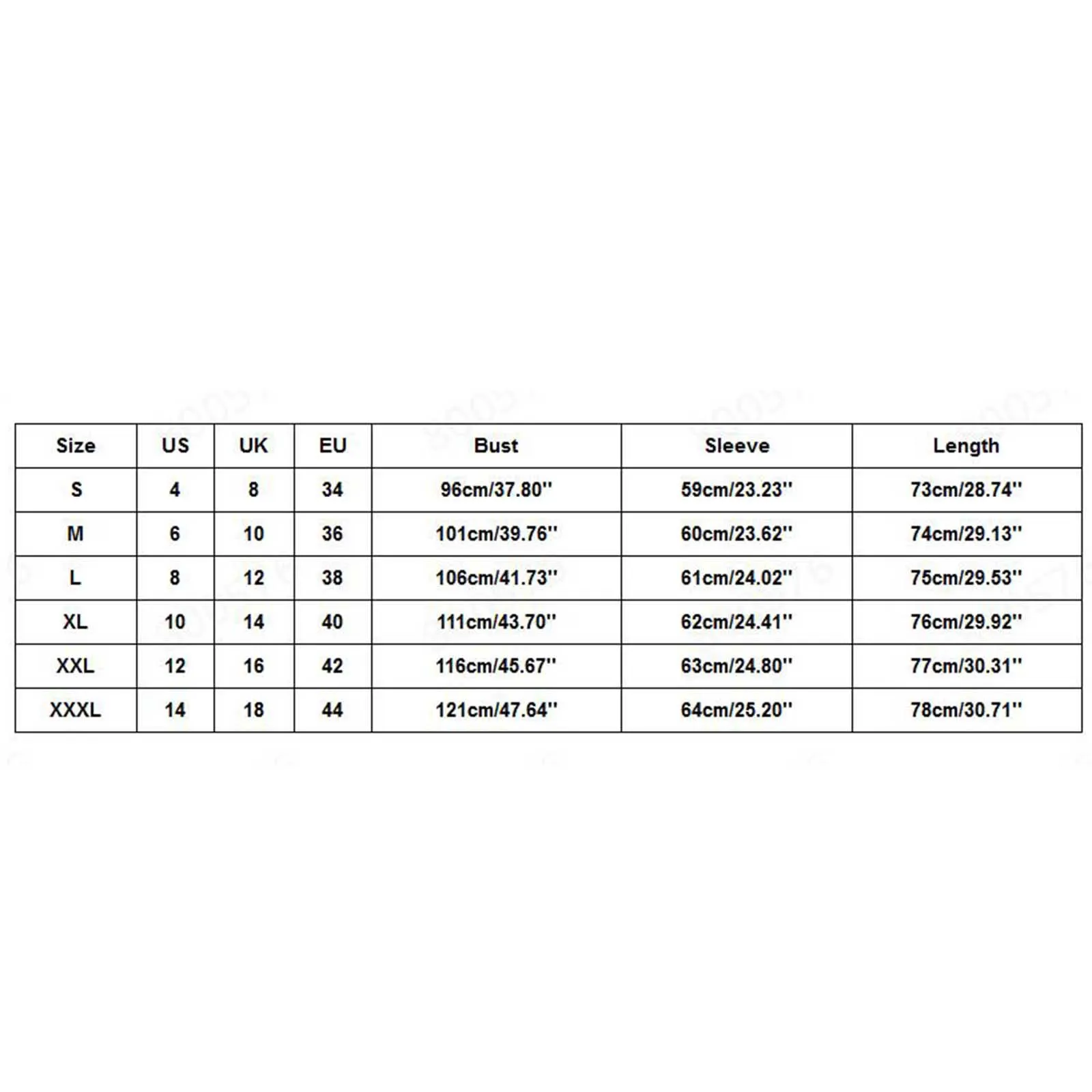 | Size | US | UK | EU | Bust | Sleeve | Length |
|---|---|---|---|---|---|---|
| S | 4 | 8 | 34 | 96cm/37.80'' | 59cm/23.23'' | 73cm/28.74'' |
| M | 6 | 10 | 36 | 101cm/39.76'' | 60cm/23.62'' | 74cm/29.13'' |
| L | 8 | 12 | 38 | 106cm/41.73'' | 61cm/24.02'' | 75cm/29.53'' |
| XL | 10 | 14 | 40 | 111cm/43.70'' | 62cm/24.41'' | 76cm/29.92'' |
| XXL | 12 | 16 | 42 | 116cm/45.67'' | 63cm/24.80'' | 77cm/30.31'' |
| XXXL | 14 | 18 | 44 | 121cm/47.64'' | 64cm/25.20'' | 78cm/30.71'' |